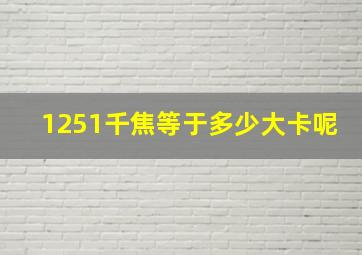 1251千焦等于多少大卡呢